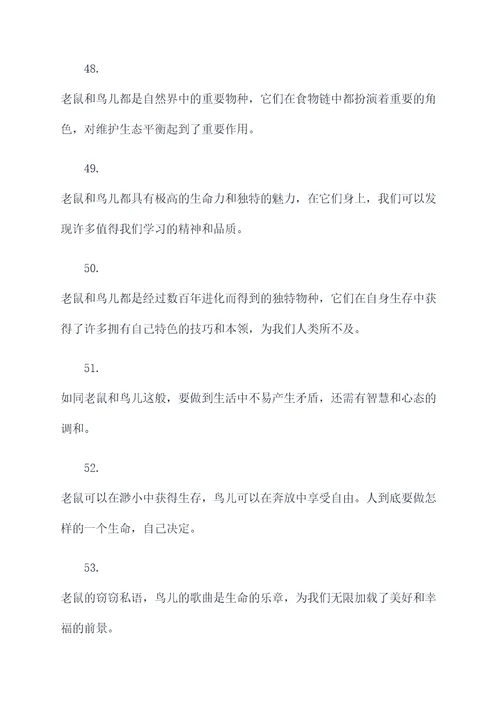 48.

老鼠和鸟儿都是自然界中的重要物种，它们在食物链中都扮演着重要的角色，对维护生态平衡起到了重要作用。

49.

老鼠和鸟儿都具有极高的生命力和独特的魅力，在它们身上，我们可以发现许多值得我们学习的精神和品质。

50.

老鼠和鸟儿都是经过数百年进化而得到的独特物种，它们在自身生存中获得了许多拥有自己特色的技巧和本领，为我们人类所不及。

51.

如同老鼠和鸟儿这般，要做到生活中不易产生矛盾，还需有智慧和心态的调和。

52.

老鼠可以在渺小中获得生存，鸟儿可以在奔放中享受自由。人到底要做怎样的一个生命，自己决定。

53.

老鼠的窃窃私语，鸟儿的歌曲是生命的乐章，为我们无限加载了美好和幸福的前景。